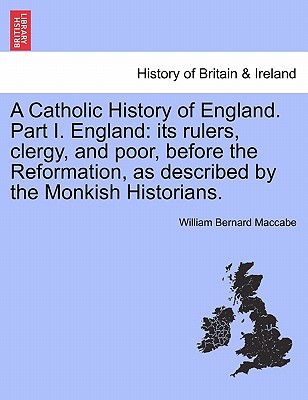 BRITISH LIBRARY

History of Britain & Ireland

A Catholic History of England. Part I. England: its rulers, clergy, and poor, before the Reformation, as described by the Monkish Historians.

William Bernard Maccabe